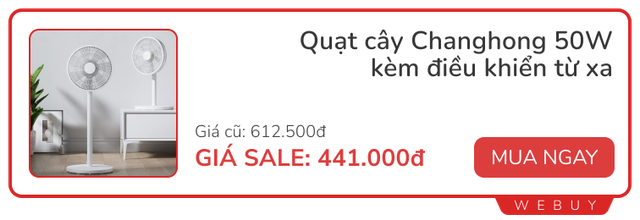 Quạt cây Changhong 50W kèm điều khiển từ xa

Giá cũ: 612.500đ
GIÁ SALE: 441.000đ

MUA NGAY

WEBUY